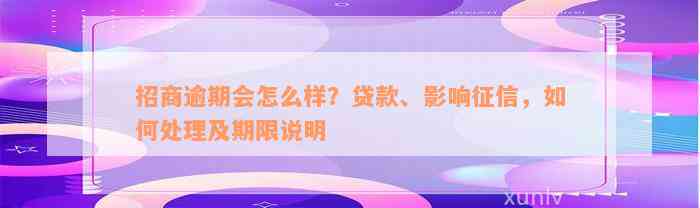 招商逾期会怎么样？贷款、影响征信，如何处理及期限说明

xunlv